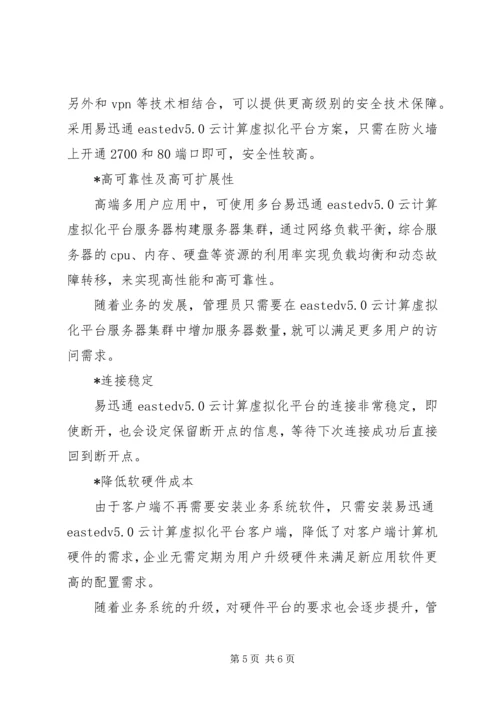 另外和 vpn 等技术相结合，可以提供更高级别的安全技术保障。采用易迅通 eastedv5.0 云计算虚拟化平台方案，只需在防火墙上开通 2700 和 80 端口即可，安全性较高。

*高可靠性及高可扩展性

高端多用户应用中，可使用多台易迅通 eastedv5.0 云计算虚拟化平台服务器构建服务器集群，通过网络负载平衡，综合服务器的 cpu、内存、硬盘等资源的利用率实现负载均衡和动态故障转移，来实现高性能和高可靠性。

随着业务的发展，管理员只需要在 eastedv5.0 云计算虚拟化平台服务器集群中增加服务器数量，就可以满足更多用户的访问需求。

*连接稳定

易迅通 eastedv5.0 云计算虚拟化平台的连接非常稳定，即使断开，也会设定保留断开点的信息，等待下次连接成功后直接回到断开点。

*降低软硬件成本

由于客户端不再需要安装业务系统软件，只需安装易迅通 eastedv5.0 云计算虚拟化平台客户端，降低了对客户端计算机硬件的需求，企业无需定期为用户升级硬件来满足新应用软件更高的配置需求。

随着业务系统的升级，对硬件平台的要求也会逐步提升，管

第 5 页 共 6 页